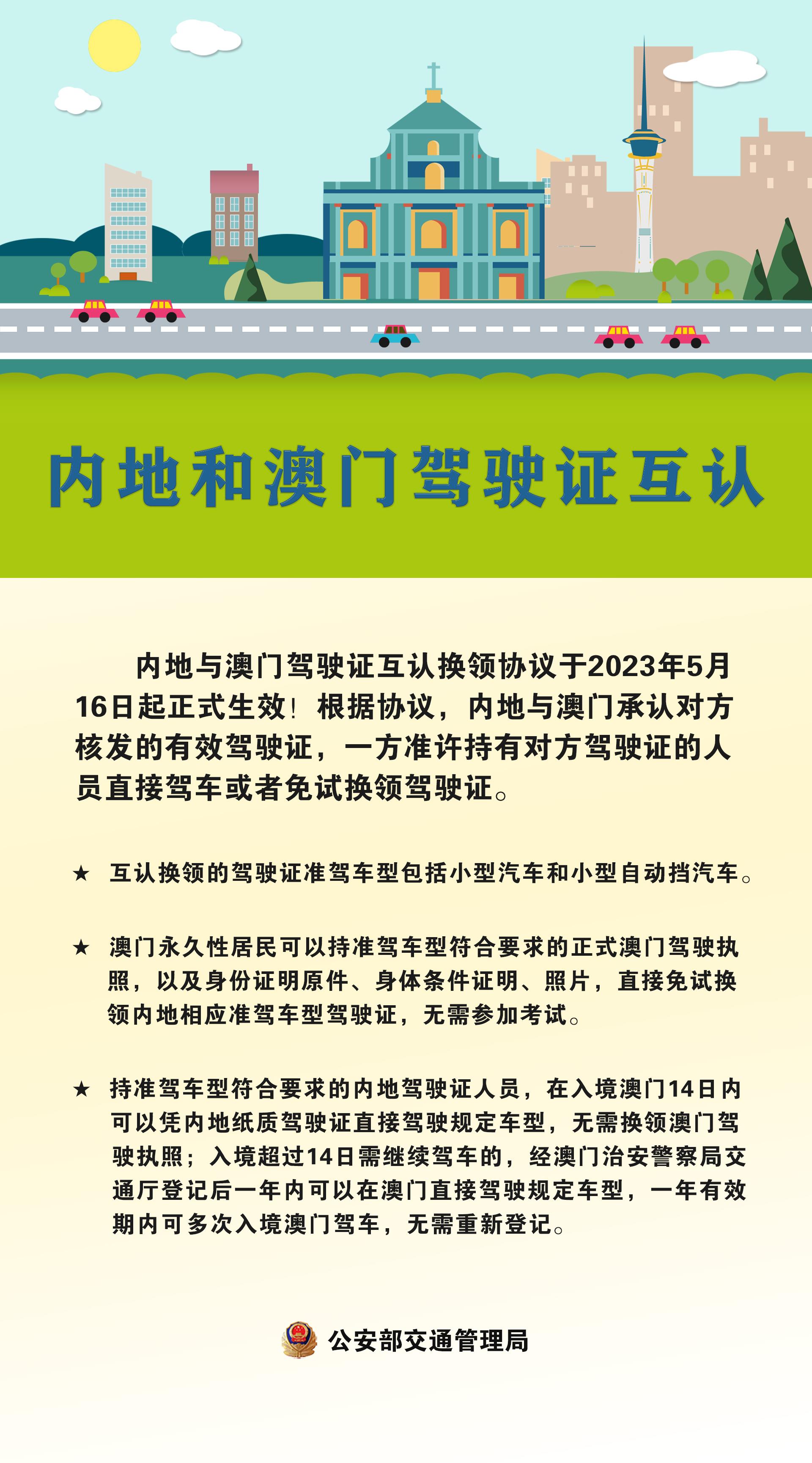 内地和澳门驾驶证互认

内地与澳门驾驶证互认换领协议于2023年5月16日起正式生效！根据协议，内地与澳门承认对方核发的有效驾驶证，一方准许持有对方驾驶证的人员直接驾车或者免试换领驾驶证。

★ 互认换领的驾驶证准驾车型包括小型汽车和小型自动挡汽车。

★ 澳门永久性居民可以持准驾车型符合要求的正式澳门驾驶执照，以及身份证明原件、身体条件证明、照片，直接免试换领内地相应准驾车型驾驶证，无需参加考试。

★ 持准驾车型符合要求的内地驾驶证人员，在入境澳门14日内可以凭内地纸质驾驶证直接驾驶规定车型，无需换领澳门驾驶执照；入境超过14日需继续驾车的，经澳门治安警察局交通厅登记后一年内可以在澳门直接驾驶规定车型，一年有效期内可多次入境澳门驾车，无需重新登记。

公安部交通管理局